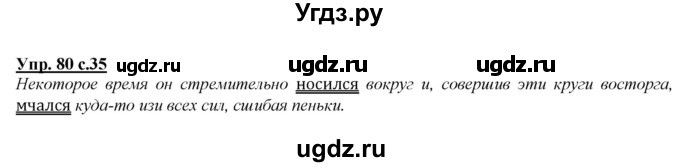 Угдз.ру

Упр. 80 с.35 ugdz.ru ugdz.ru ugdz.ru

Некоторое время он стремительно носился вокруг и, совершив эти круги восторга, мчался куда-то изи всех сил, сшибая пеньки.

ugdz.ru